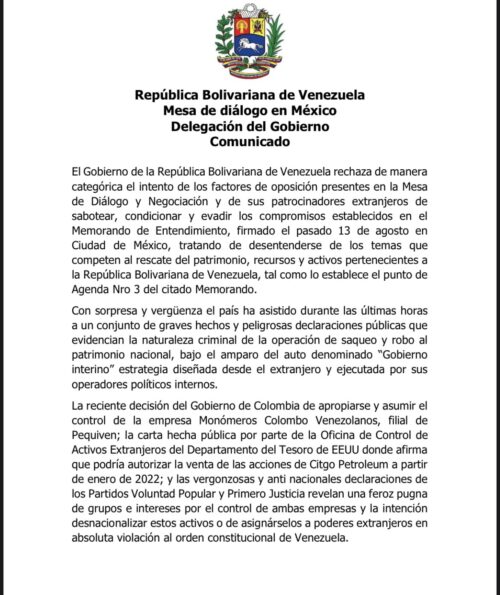 República Bolivariana de Venezuela
Mesa de diálogo en México
Delegación del Gobierno
Comunicado

El Gobierno de la República Bolivariana de Venezuela rechaza de manera categórica el intento de los factores de oposición presentes en la Mesa de Diálogo y Negociación y de sus patrocinadores extranjeros de sabotear, condicionar y evadir los compromisos establecidos en el Memorando de Entendimiento, firmado el pasado 13 de agosto en Ciudad de México, tratando de desentenderse de los temas que competen al rescate del patrimonio, recursos y activos pertenecientes a la República Bolivariana de Venezuela, tal como lo establece el punto de Agenda Nro 3 del citado Memorando.

Con sorpresa y vergüenza el país ha asistido durante las últimas horas a un conjunto de graves hechos y peligrosas declaraciones públicas que evidencian la naturaleza criminal de la operación de saqueo y robo al patrimonio nacional, bajo el amparo del auto denominado "Gobierno interino" estrategia diseñada desde el extranjero y ejecutada por sus operadores políticos internos.

La reciente decisión del Gobierno de Colombia de apropiarse y asumir el control de la empresa Monómeros Colombo Venezolanos, filial de Pequiven; la carta hecha pública por parte de la Oficina de Control de Activos Extranjeros del Departamento del Tesoro de EEUU donde afirma que podría autorizar la venta de las acciones de Citgo Petroleum a partir de enero de 2022; y las vergonzosas y anti nacionales declaraciones de los Partidos Voluntad Popular y Primero Justicia revelan una feroz pugna de grupos e intereses por el control de ambas empresas y la intención desnacionalizar estos activos o de asignárselos a poderes extranjeros en absoluta violación al orden constitucional de Venezuela.